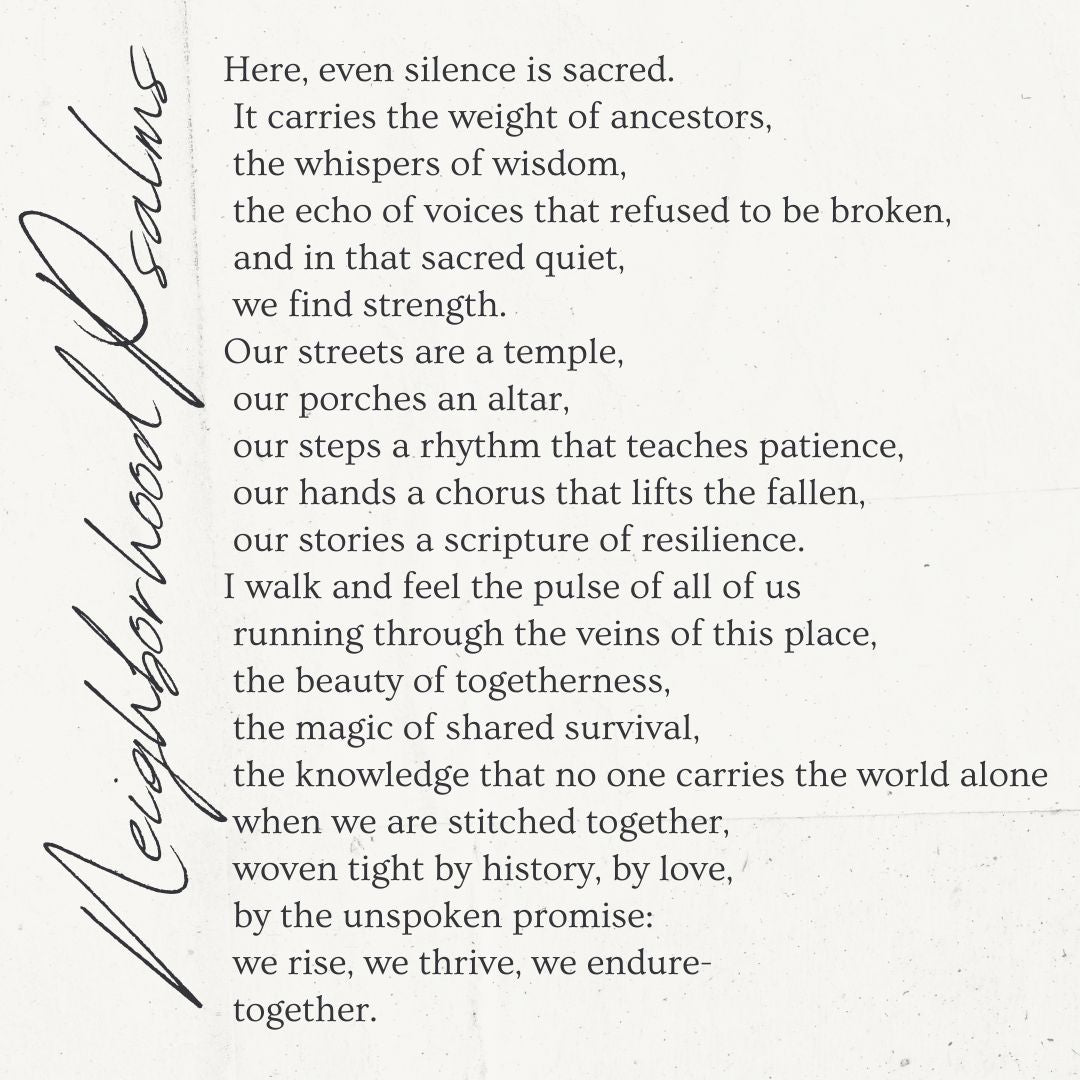 Neighborhood Psalms

Here, even silence is sacred.
It carries the weight of ancestors,
the whispers of wisdom,
the echo of voices that refused to be broken,
and in that sacred quiet,
we find strength.
Our streets are a temple,
our porches an altar,
our steps a rhythm that teaches patience,
our hands a chorus that lifts the fallen,
our stories a scripture of resilience.
I walk and feel the pulse of all of us
running through the veins of this place,
the beauty of togetherness,
the magic of shared survival,
the knowledge that no one carries the world alone
when we are stitched together,
woven tight by history, by love,
by the unspoken promise:
we rise, we thrive, we endure-
together.